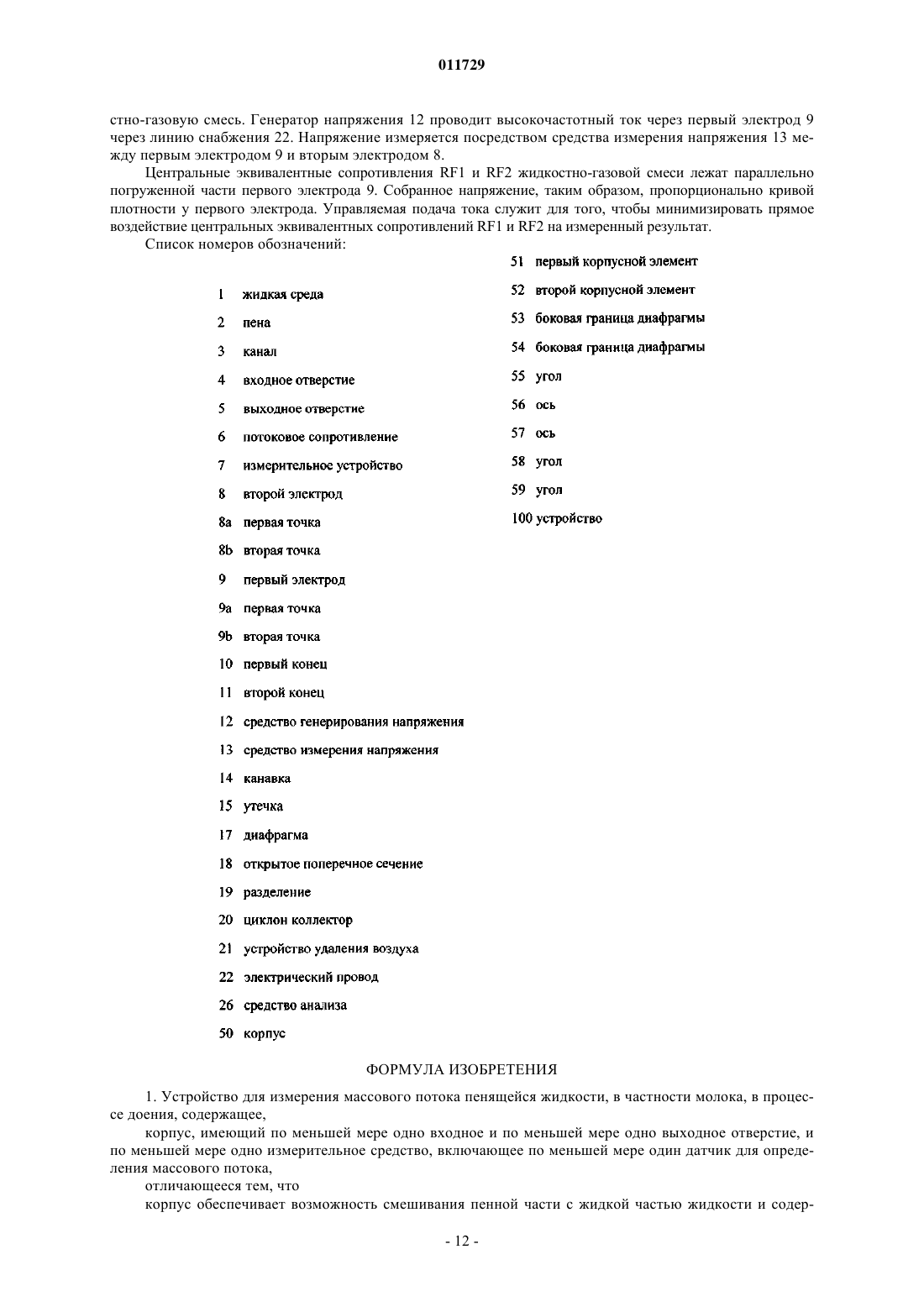 011729

стно-газовую смесь. Генератор напряжения 12 проводит высокочастотный ток через первый электрод 9 через линию снабжения 22. Напряжение измеряется посредством средства измерения напряжения 13 между первым электродом 9 и вторым электродом 8.

Центральные эквивалентные сопротивления RF1 и RF2 жидкостно-газовой смеси лежат параллельно погруженной части первого электрода 9. Собранное напряжение, таким образом, пропорционально кривой плотности у первого электрода. Управляемая подача тока служит для того, чтобы минимизировать прямое воздействие центральных эквивалентных сопротивлений RF1 и RF2 на измеренный результат.

Список номеров обозначений:

1 жидкая среда
2 пена
3 канал
4 входное отверстие
5 выходное отверстие
6 потоковое сопротивление
7 измерительное устройство
8 второй электрод
8a первая точка
8b вторая точка
9 первый электрод
9a первая точка
9b вторая точка
10 первый конец
11 второй конец
12 средство генерирования напряжения
13 средство измерения напряжения
14 канавка
15 утечка
17 диафрагма
18 открытое поперечное сечение
19 разделение
20 циклон коллектор
21 устройство удаления воздуха
22 электрический провод
26 средство анализа
50 корпус

51 первый корпусной элемент
52 второй корпусной элемент
53 боковая граница диафрагмы
54 боковая граница диафрагмы
55 угол
56 ось
57 ось
58 угол
59 угол
100 устройство

ФОРМУЛА ИЗОБРЕТЕНИЯ

1. Устройство для измерения массового потока пенящейся жидкости, в частности молока, в процессе доения, содержащее,

корпус, имеющий по меньшей мере одно входное и по меньшей мере одно выходное отверстие, и по меньшей мере одно измерительное средство, включающее по меньшей мере один датчик для определения массового потока,

отличающееся тем, что

корпус обеспечивает возможность смешивания пенной части с жидкой частью жидкости и содер-

- 12 -